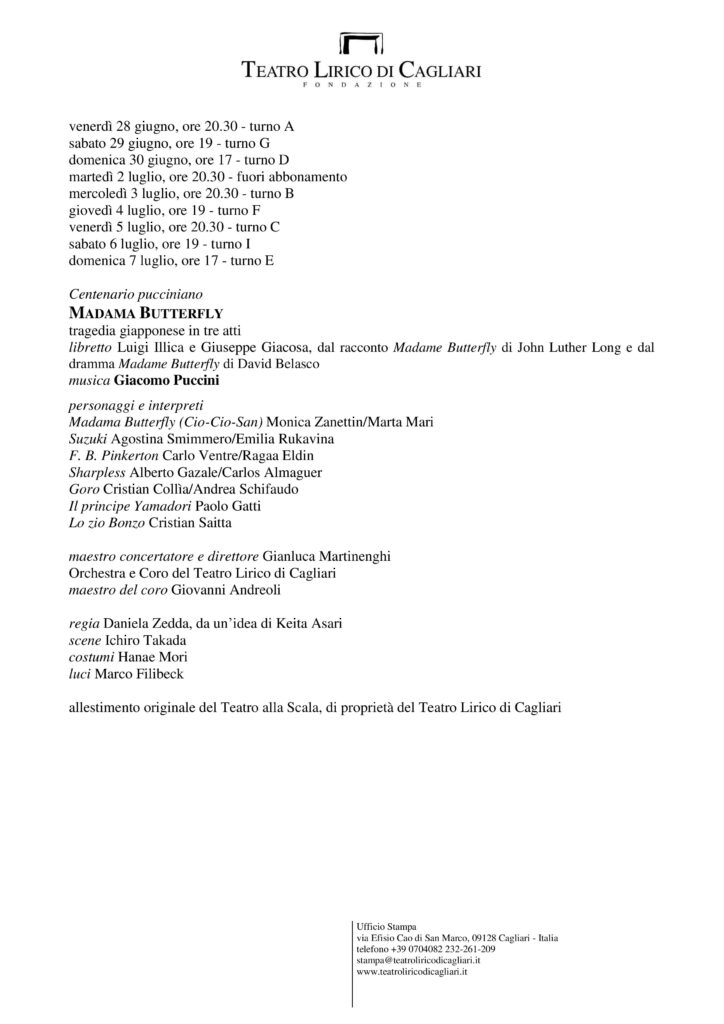 TEATRO LIRICO DI CAGLIARI
FONDAZIONE

venerdì 28 giugno, ore 20.30 - turno A
sabato 29 giugno, ore 19 - turno G
domenica 30 giugno, ore 17 - turno D
martedì 2 luglio, ore 20.30 - fuori abbonamento
mercoledì 3 luglio, ore 20.30 - turno B
giovedì 4 luglio, ore 19 - turno F
venerdì 5 luglio, ore 20.30 - turno C
sabato 6 luglio, ore 19 - turno I
domenica 7 luglio, ore 17 - turno E

Centenario pucciniano
MADAMA BUTTERFLY
tragedia giapponese in tre atti
libretto Luigi Illica e Giuseppe Giacosa, dal racconto Madame Butterfly di John Luther Long e dal dramma Madame Butterfly di David Belasco
musica Giacomo Puccini

personaggi e interpreti
Madama Butterfly (Cio-Cio-San) Monica Zanettin/Marta Mari
Suzuki Agostina Smimmero/Emilia Rukavina
F. B. Pinkerton Carlo Ventre/Ragaa Eldin
Sharpless Alberto Gazale/Carlos Almaguer
Goro Cristian Collìa/Andrea Schifaudo
Il principe Yamadori Paolo Gatti
Lo zio Bonzo Cristian Saitta

maestro concertatore e direttore Gianluca Martinenghi
Orchestra e Coro del Teatro Lirico di Cagliari
maestro del coro Giovanni Andreoli

regia Daniela Zedda, da un'idea di Keita Asari
scene Ichiro Takada
costumi Hanae Mori
luci Marco Filibeck

allestimento originale del Teatro alla Scala, di proprietà del Teatro Lirico di Cagliari

Ufficio Stampa
via Efisio Cao di San Marco, 09128 Cagliari - Italia
telefono +39 0704082 232-261-209
stampa@teatroliricodicagliari.it
www.teatroliricodicagliari.it